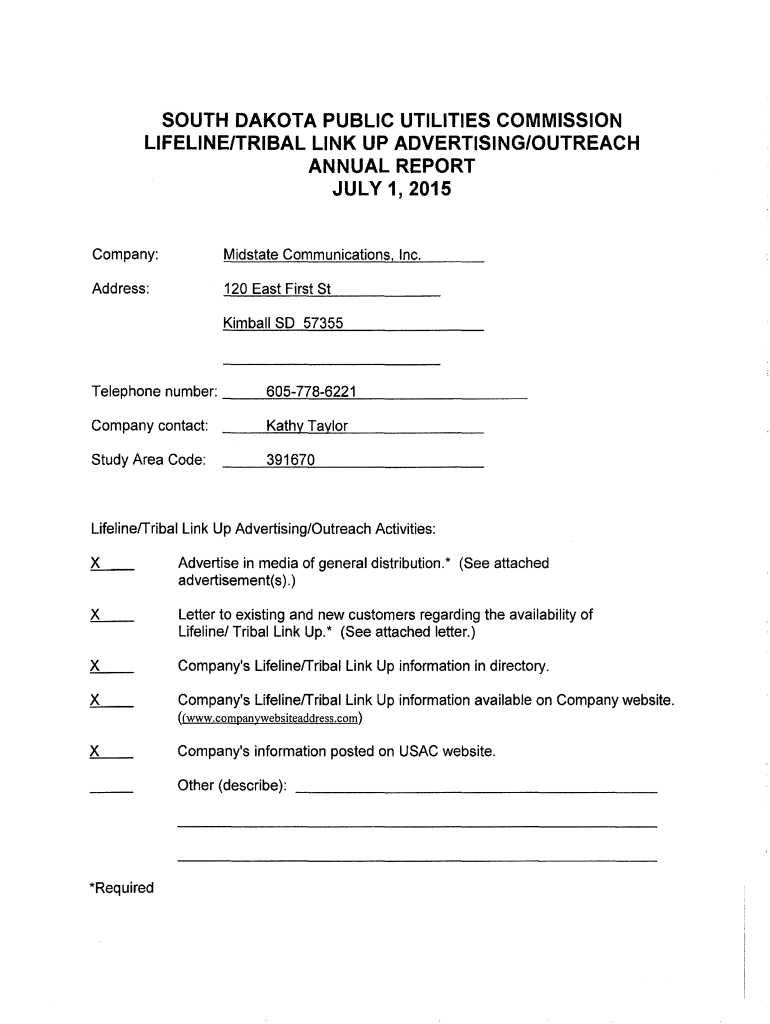 SOUTH DAKOTA PUBLIC UTILITIES COMMISSION
LIFELINE/TRIBAL LINK UP ADVERTISING/OUTREACH
ANNUAL REPORT
JULY 1, 2015

Company: Midstate Communications, Inc.

Address: 120 East First St

Kimball SD 57355

Telephone number: 605-778-6221

Company contact: Kathy Taylor

Study Area Code: 391670

Lifeline/Tribal Link Up Advertising/Outreach Activities:

X Advertise in media of general distribution.* (See attached advertisement(s).)

X Letter to existing and new customers regarding the availability of Lifeline/ Tribal Link Up.* (See attached letter.)

X Company's Lifeline/Tribal Link Up information in directory.

X Company's Lifeline/Tribal Link Up information available on Company website. ((www.companywebsiteaddress.com)

X Company's information posted on USAC website.

Other (describe):

*Required